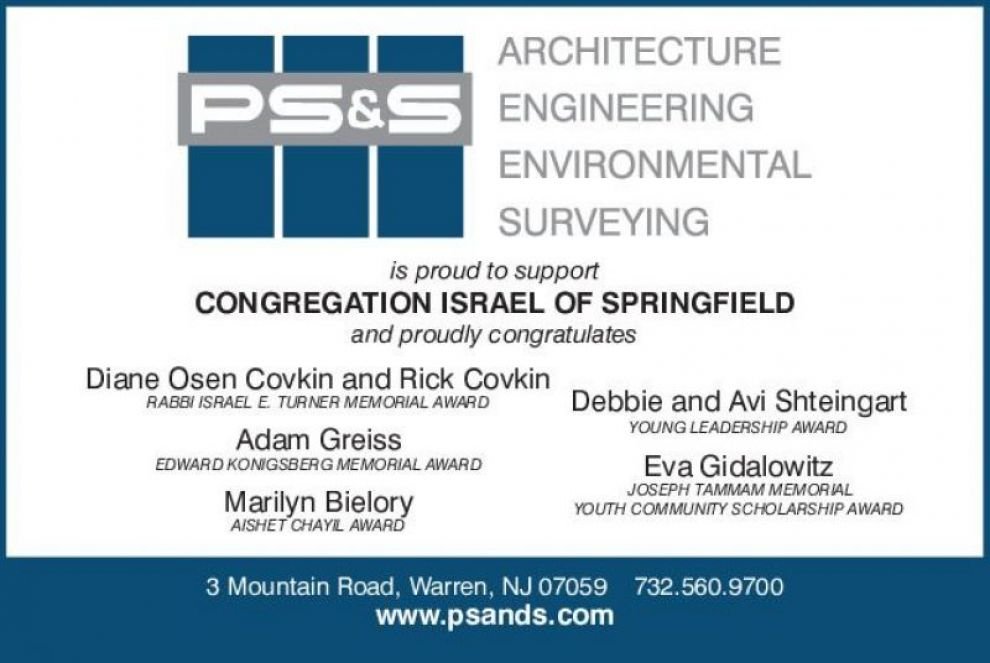 PS&S

ARCHITECTURE
ENGINEERING
ENVIRONMENTAL
SURVEYING

is proud to support
CONGREGATION ISRAEL OF SPRINGFIELD
and proudly congratulates

Diane Osen Covkin and Rick Covkin
RABBI ISRAEL E. TURNER MEMORIAL AWARD

Adam Greiss
EDWARD KONIGSBERG MEMORIAL AWARD

Marilyn Bielory
AISHET CHAYIL AWARD

Debbie and Avi Shteingart
YOUNG LEADERSHIP AWARD

Eva Gidalowitz
JOSEPH TAMMAM MEMORIAL
YOUTH COMMUNITY SCHOLARSHIP AWARD

3 Mountain Road, Warren, NJ 07059 732.560.9700
www.psands.com